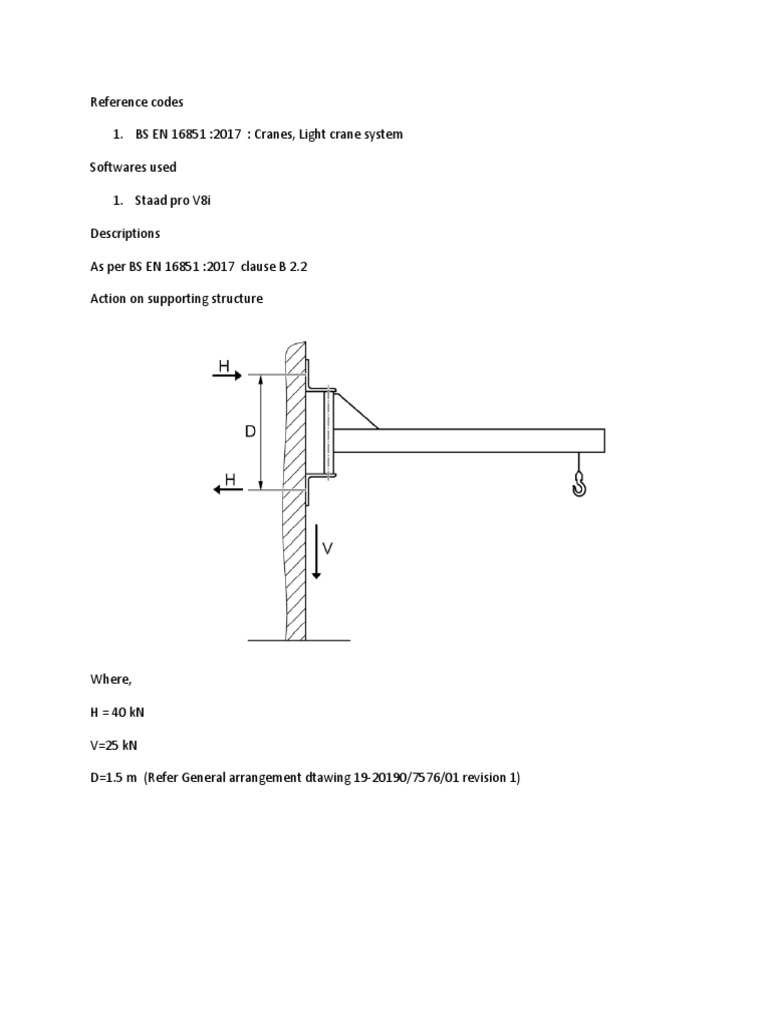 Reference codes

1. BS EN 16851 :2017 : Cranes, Light crane system

Softwares used

1. Staad pro V8i

Descriptions

As per BS EN 16851 :2017 clause B 2.2

Action on supporting structure

H

D

H

V

Where,

H = 40 kN

V=25 kN

D=1.5 m (Refer General arrangement dtawing 19-20190/7576/01 revision 1)